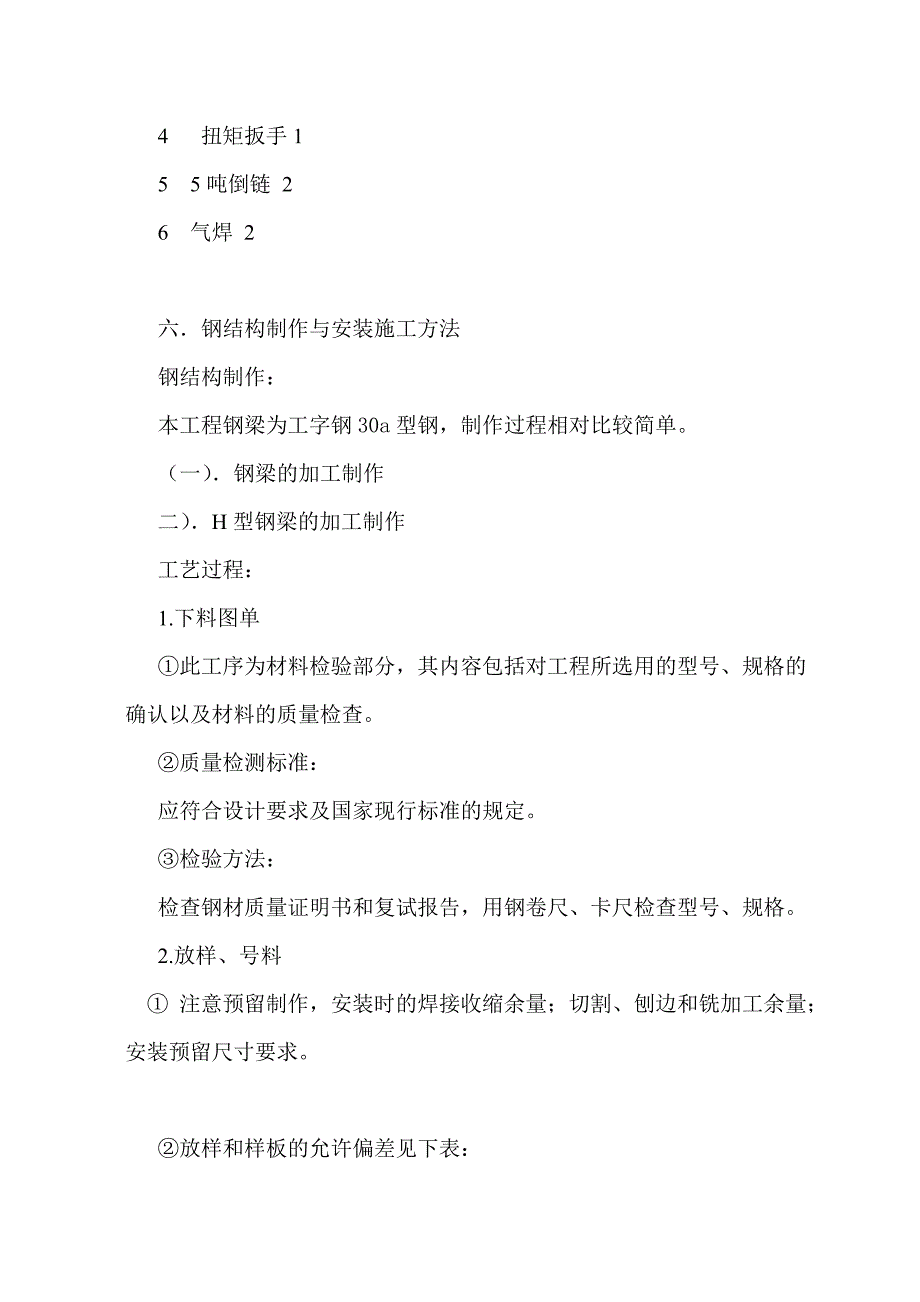 4　扭矩扳手 1

5　5 吨倒链 2

6　气焊 2

六．钢结构制作与安装施工方法

钢结构制作：

本工程钢梁为工字钢 30a 型钢，制作过程相对比较简单。

（一）．钢梁的加工制作

二）．H 型钢梁的加工制作

工艺过程：

1.下料图单

①此工序为材料检验部分，其内容包括对工程所选用的型号、规格的确认以及材料的质量检查。

②质量检测标准：

应符合设计要求及国家现行标准的规定。

③检验方法：

检查钢材质量证明书和复试报告，用钢卷尺、卡尺检查型号、规格。

2.放样、号料

① 注意预留制作，安装时的焊接收缩余量；切割、刨边和铣加工余量；安装预留尺寸要求。

②放样和样板的允许偏差见下表：